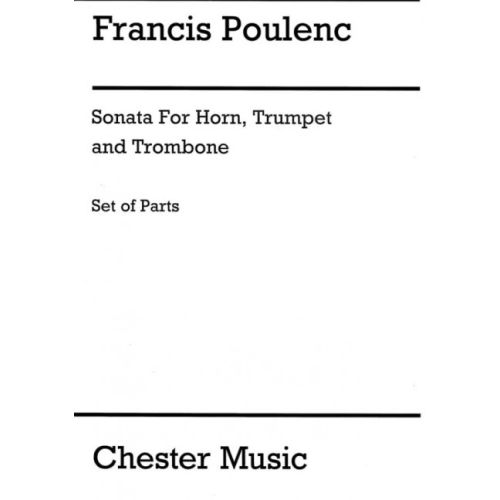 Francis Poulenc

Sonata For Horn, Trumpet and Trombone

Set of Parts

Chester Music